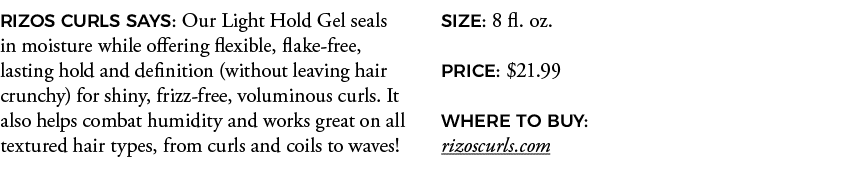 RIZOS CURLS SAYS: Our Light Hold Gel seals in moisture while offering flexible, flake-free, lasting hold and definition (without leaving hair crunchy) for shiny, frizz-free, voluminous curls. It also helps combat humidity and works great on all textured hair types, from curls and coils to waves!

SIZE: 8 fl. oz.

PRICE: $21.99

WHERE TO BUY: rizoscurls.com